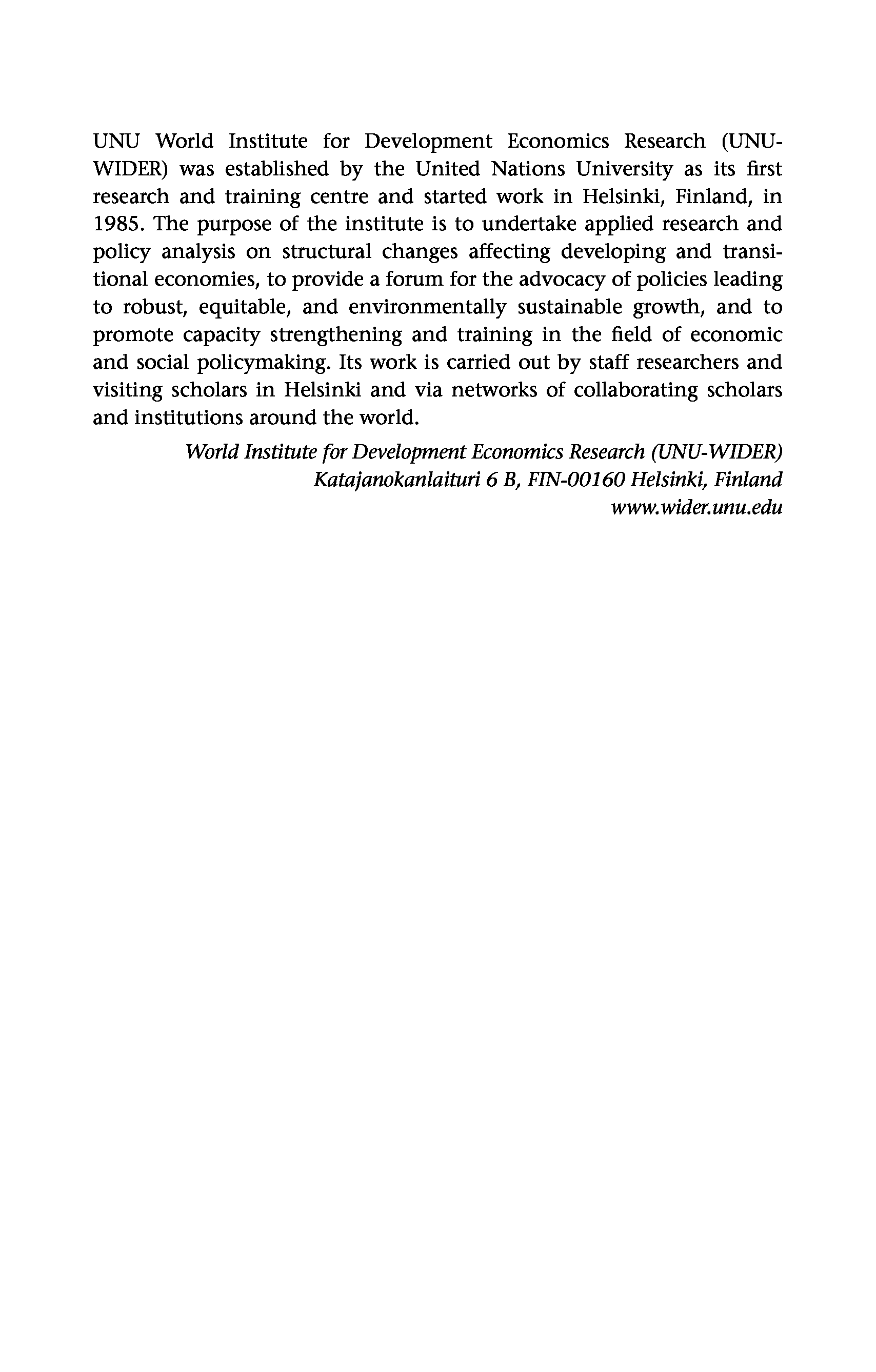 UNU World Institute for Development Economics Research (UNU-WIDER) was established by the United Nations University as its first research and training centre and started work in Helsinki, Finland, in 1985. The purpose of the institute is to undertake applied research and policy analysis on structural changes affecting developing and transitional economies, to provide a forum for the advocacy of policies leading to robust, equitable, and environmentally sustainable growth, and to promote capacity strengthening and training in the field of economic and social policymaking. Its work is carried out by staff researchers and visiting scholars in Helsinki and via networks of collaborating scholars and institutions around the world.

World Institute for Development Economics Research (UNU-WIDER)
Katajanokanlaituri 6 B, FIN-00160 Helsinki, Finland
www.wider.unu.edu